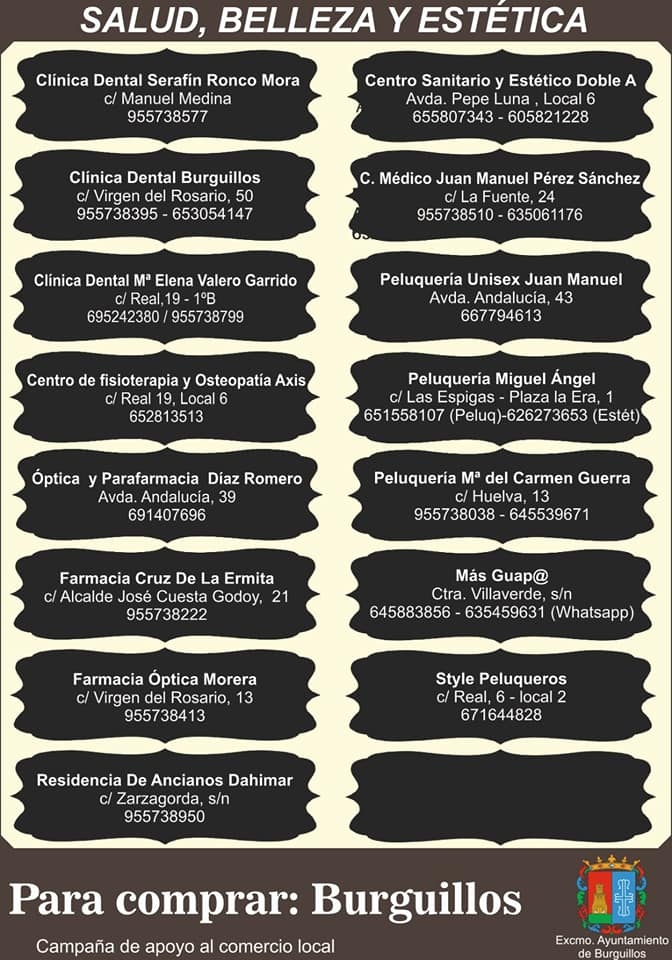 SALUD, BELLEZA Y ESTÉTICA

Clínica Dental Serafín Ronco Mora
c/ Manuel Medina
955738577

Clínica Dental Burguillos
c/ Virgen del Rosario, 50
955738395 - 653054147

Clínica Dental Mª Elena Valero Garrido
c/ Real,19 - 1ºB
695242380 / 955738799

Centro de fisioterapia y Osteopatía Axis
c/ Real 19, Local 6
652813513

Óptica y Parafarmacia Díaz Romero
Avda. Andalucía, 39
691407696

Farmacia Cruz De La Ermita
c/ Alcalde José Cuesta Godoy, 21
955738222

Farmacia Óptica Morera
c/ Virgen del Rosario, 13
955738413

Residencia De Ancianos Dahimar
c/ Zarzagorda, s/n
955738950

Centro Sanitario y Estético Doble A
Avda. Pepe Luna , Local 6
655807343 - 605821228

C. Médico Juan Manuel Pérez Sánchez
c/ La Fuente, 24
955738510 - 635061176

Peluquería Unisex Juan Manuel
Avda. Andalucía, 43
667794613

Peluquería Miguel Ángel
c/ Las Espigas - Plaza la Era, 1
651558107 (Peluq)-626273653 (Estét)

Peluquería Mª del Carmen Guerra
c/ Huelva, 13
955738038 - 645539671

Más Guap@
Ctra. Villaverde, s/n
645883856 - 635459631 (Whatsapp)

Style Peluqueros
c/ Real, 6 - local 2
671644828

Para comprar: Burguillos

Campaña de apoyo al comercio local

Excmo. Ayuntamiento de Burguillos